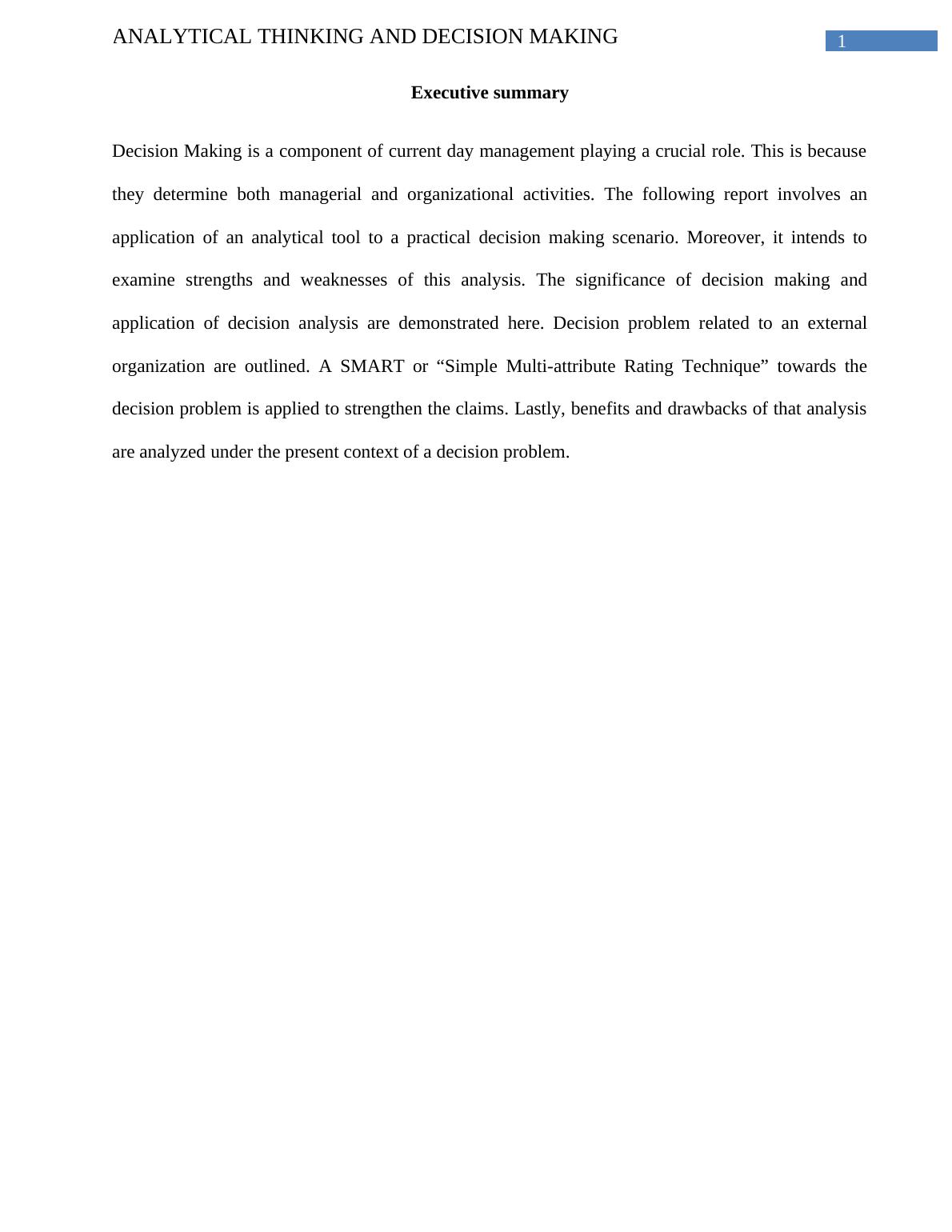 ANALYTICAL THINKING AND DECISION MAKING 1

Executive summary

Decision Making is a component of current day management playing a crucial role. This is because they determine both managerial and organizational activities. The following report involves an application of an analytical tool to a practical decision making scenario. Moreover, it intends to examine strengths and weaknesses of this analysis. The significance of decision making and application of decision analysis are demonstrated here. Decision problem related to an external organization are outlined. A SMART or “Simple Multi-attribute Rating Technique” towards the decision problem is applied to strengthen the claims. Lastly, benefits and drawbacks of that analysis are analyzed under the present context of a decision problem.